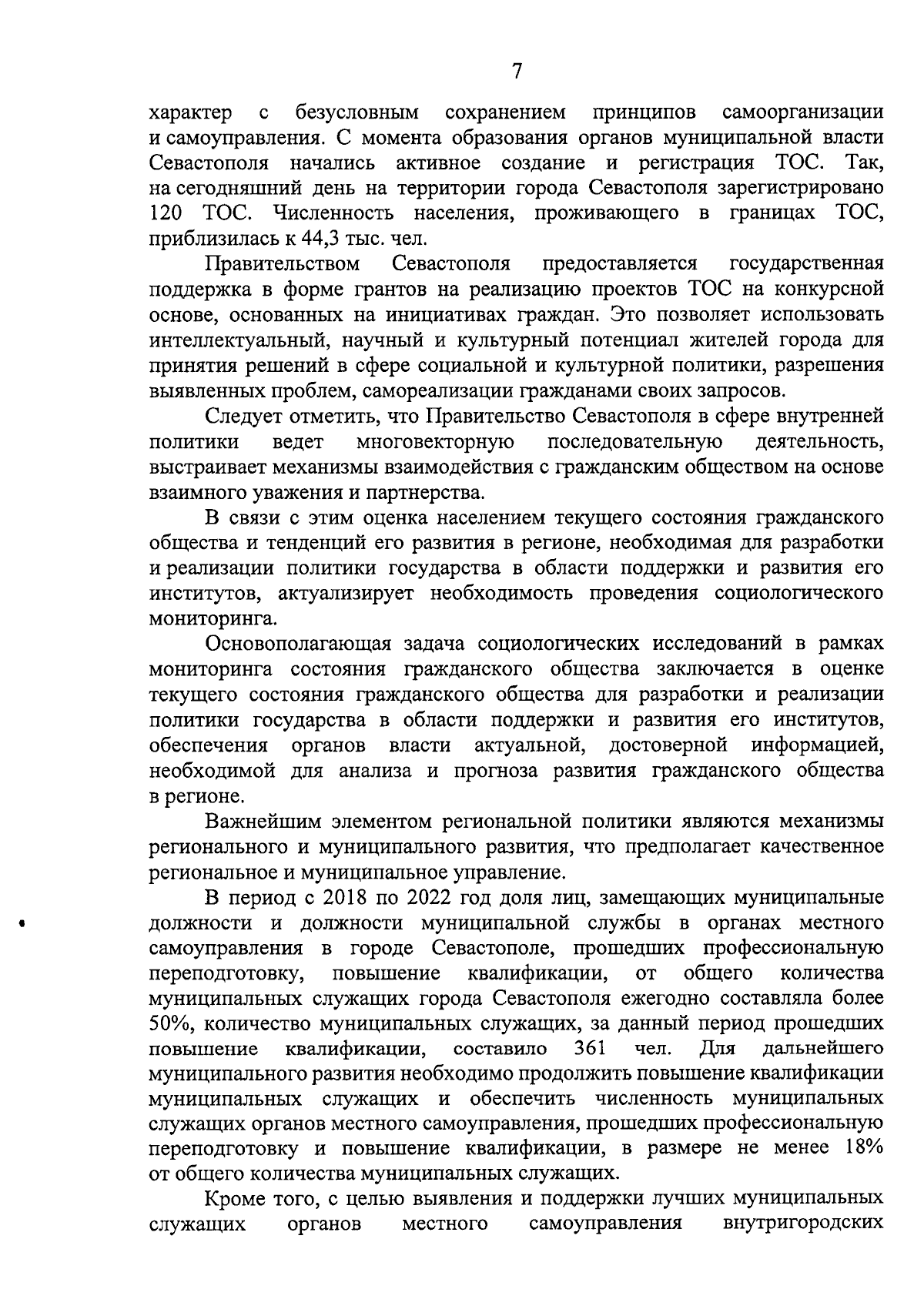 7

характер с безусловным сохранением принципов самоорганизации и самоуправления. С момента образования органов муниципальной власти Севастополя начались активное создание и регистрация ТОС. Так, на сегодняшний день на территории города Севастополя зарегистрировано 120 ТОС. Численность населения, проживающего в границах ТОС, приблизилась к 44,3 тыс. чел.

Правительством Севастополя предоставляется государственная поддержка в форме грантов на реализацию проектов ТОС на конкурсной основе, основанных на инициативах граждан. Это позволяет использовать интеллектуальный, научный и культурный потенциал жителей города для принятия решений в сфере социальной и культурной политики, разрешения выявленных проблем, самореализации гражданами своих запросов.

Следует отметить, что Правительство Севастополя в сфере внутренней политики ведет многовекторную последовательную деятельность, выстраивает механизмы взаимодействия с гражданским обществом на основе взаимного уважения и партнерства.

В связи с этим оценка населением текущего состояния гражданского общества и тенденций его развития в регионе, необходимая для разработки и реализации политики государства в области поддержки и развития его институтов, актуализирует необходимость проведения социологического мониторинга.

Основополагающая задача социологических исследований в рамках мониторинга состояния гражданского общества заключается в оценке текущего состояния гражданского общества для разработки и реализации политики государства в области поддержки и развития его институтов, обеспечения органов власти актуальной, достоверной информацией, необходимой для анализа и прогноза развития гражданского общества в регионе.

Важнейшим элементом региональной политики являются механизмы регионального и муниципального развития, что предполагает качественное региональное и муниципальное управление.

В период с 2018 по 2022 год доля лиц, замещающих муниципальные должности и должности муниципальной службы в органах местного самоуправления в городе Севастополе, прошедших профессиональную переподготовку, повышение квалификации, от общего количества муниципальных служащих города Севастополя ежегодно составляла более 50%, количество муниципальных служащих, за данный период прошедших повышение квалификации, составило 361 чел. Для дальнейшего муниципального развития необходимо продолжить повышение квалификации муниципальных служащих и обеспечить численность муниципальных служащих органов местного самоуправления, прошедших профессиональную переподготовку и повышение квалификации, в размере не менее 18% от общего количества муниципальных служащих.

Кроме того, с целью выявления и поддержки лучших муниципальных служащих органов местного самоуправления внутригородских